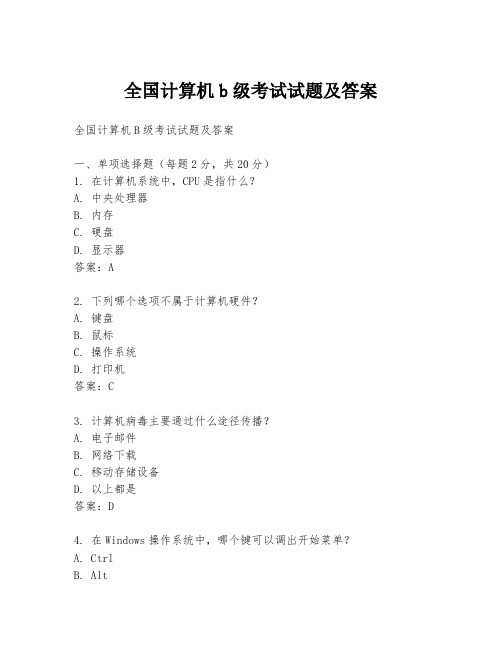 全国计算机 b 级考试试题及答案

全国计算机 B 级考试试题及答案

一、单项选择题（每题 2 分，共 20 分）
1. 在计算机系统中，CPU 是指什么？
A. 中央处理器
B. 内存
C. 硬盘
D. 显示器
答案：A

2. 下列哪个选项不属于计算机硬件？
A. 键盘
B. 鼠标
C. 操作系统
D. 打印机
答案：C

3. 计算机病毒主要通过什么途径传播？
A. 电子邮件
B. 网络下载
C. 移动存储设备
D. 以上都是
答案：D

4. 在 Windows 操作系统中，哪个键可以调出开始菜单？
A. Ctrl
B. Alt